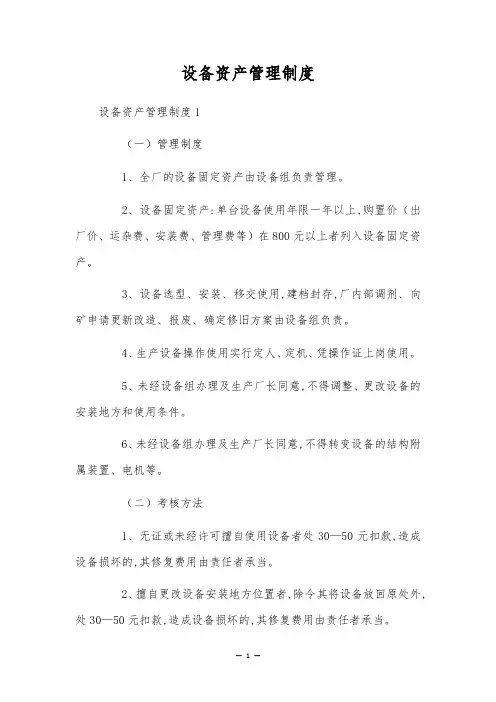 设备资产管理制度

设备资产管理制度 1

（一）管理制度

1、全厂的设备固定资产由设备组负责管理。

2、设备固定资产：单台设备使用年限一年以上，购置价（出厂价、运杂费、安装费、管理费等）在 800 元以上者列入设备固定资产。

3、设备选型、安装、移交使用，建档封存，厂内部调剂、向矿申请更新改造、报废、确定修旧方案由设备组负责。

4、生产设备操作使用实行定人、定机、凭操作证上岗使用。

5、未经设备组办理及生产厂长同意，不得调整、更改设备的安装地方和使用条件。

6、未经设备组办理及生产厂长同意，不得转变设备的结构附属装置、电机等。

（二）考核方法

1、无证或未经许可擅自使用设备者处 30—50 元扣款，造成设备损坏的，其修复费用由责任者承当。

2、擅自更改设备安装地方位置者，除令其将设备放回原处外，处 30—50 元扣款，造成设备损坏的，其修复费用由责任者承当。

— 1 —